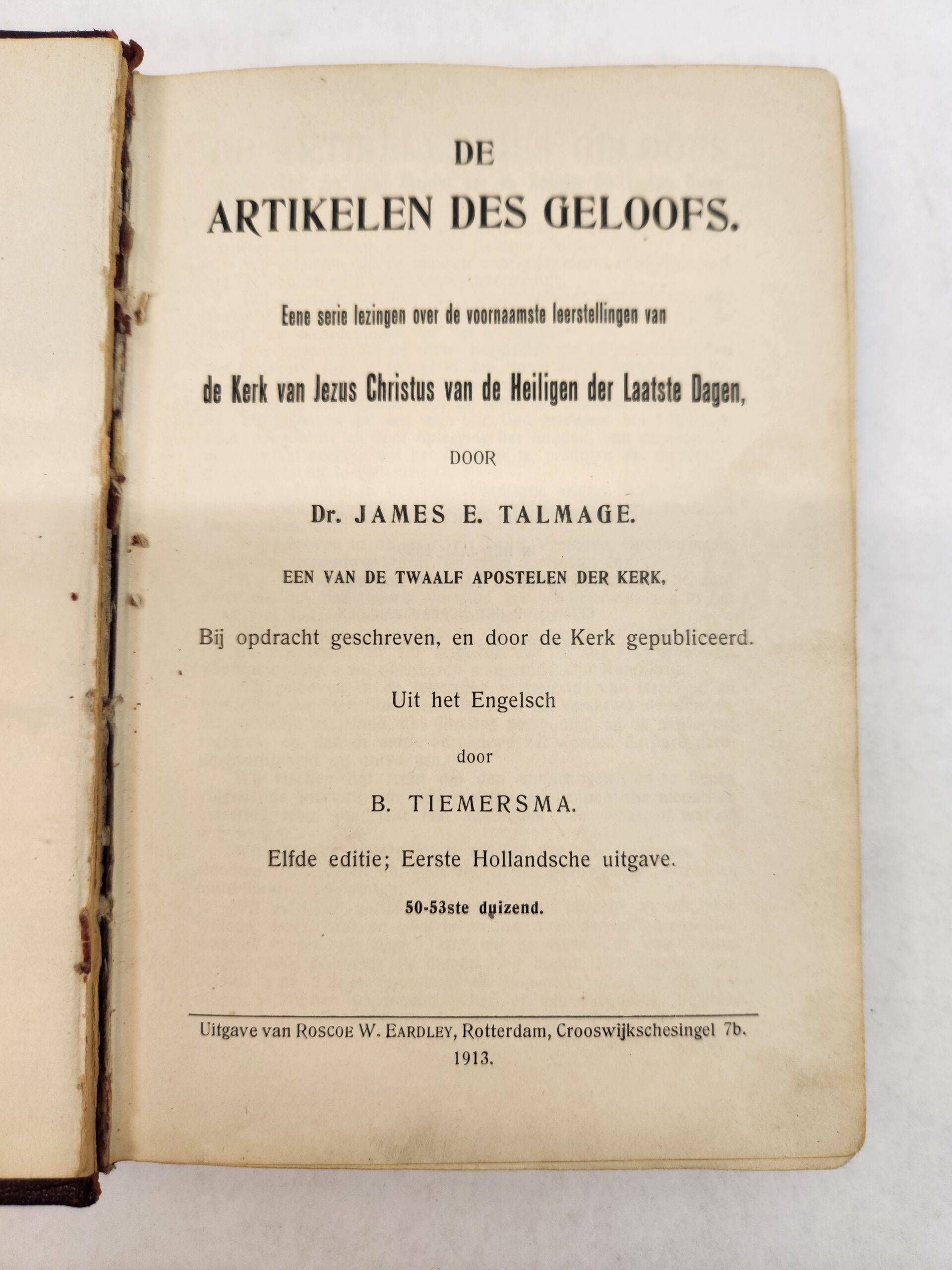 DE

ARTIKELEN DES GELOOFS.

Eene serie lezingen over de voornaamste leerstellingen van

de Kerk van Jezus Christus van de Heiligen der Laatste Dagen,

DOOR

Dr. JAMES E. TALMAGE.

EEN VAN DE TWAALF APOSTELEN DER KERK,

Bij opdracht geschreven, en door de Kerk gepubliceerd.

Uit het Engelsch

door

B. TIEMERSMA.

Elfde editie; Eerste Hollandsche uitgave.

50-53ste duizend.

Uitgave van ROSCOE W. EARDLEY, Rotterdam, Crooswijkschesingel 7b.
1913.